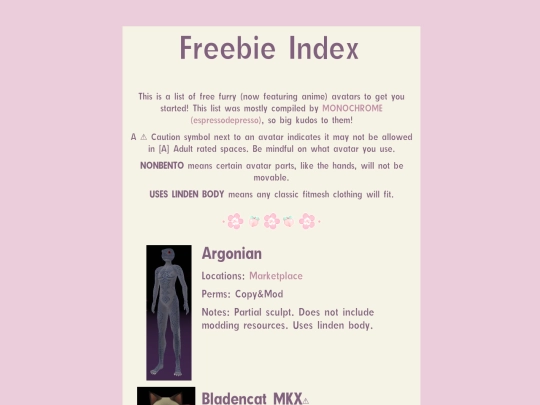 Freebie Index

This is a list of free furry (now featuring anime) avatars to get you started! This list was mostly compiled by MONOCHROME (espressodepresso), so big kudos to them!

A ⚠ Caution symbol next to an avatar indicates it may not be allowed in [A] Adult rated spaces. Be mindful on what avatar you use.

NONBENTO means certain avatar parts, like the hands, will not be movable.

USES LINDEN BODY means any classic fitmesh clothing will fit.

Argonian

Locations: Marketplace

Perms: Copy&Mod

Notes: Partial sculpt. Does not include modding resources. Uses linden body.

Bladencat MKX⚠